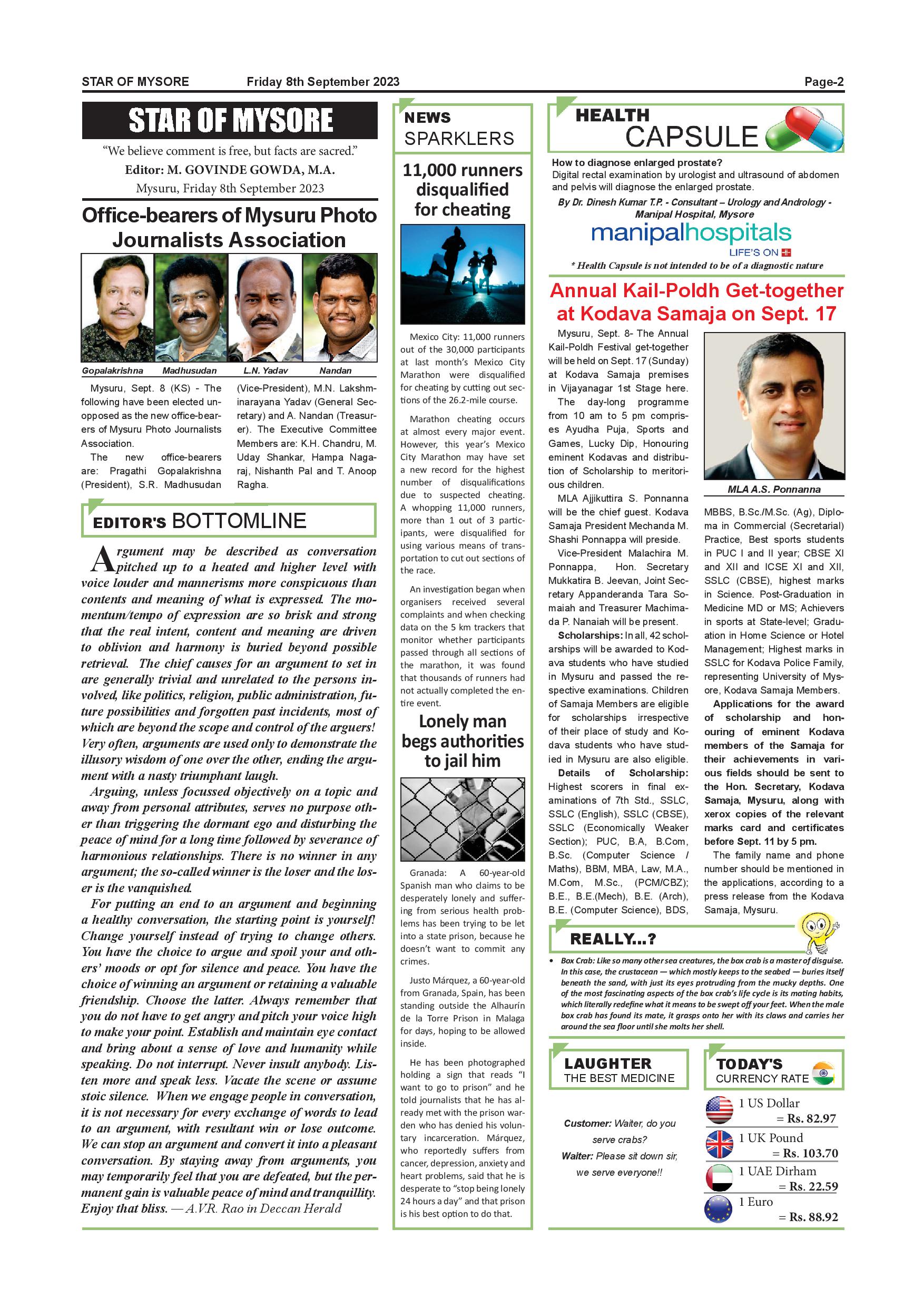 STAR OF MYSORE Friday 8th September 2023 Page-2

STAR OF MYSORE

"We believe comment is free, but facts are sacred."

Editor: M. GOVINDE GOWDA, M.A.

Mysuru, Friday 8th September 2023

Office-bearers of Mysuru Photo Journalists Association

Gopalakrishna Madhusudan L.N. Yadav Nandan

Mysuru, Sept. 8 (KS) - The following have been elected unopposed as the new office-bearers of Mysuru Photo Journalists Association.

The new office-bearers are: Pragathi Gopalakrishna (President), S.R. Madhusudan (Vice-President), M.N. Lakshminarayana Yadav (General Secretary) and A. Nandan (Treasurer). The Executive Committee Members are: K.H. Chandru, M. Uday Shankar, Hampa Nagaraj, Nishanth Pal and T. Anoop Ragha.

EDITOR'S BOTTOMLINE

Argument may be described as conversation pitched up to a heated and higher level with voice louder and mannerisms more conspicuous than contents and meaning of what is expressed. The momentum/tempo of expression are so brisk and strong that the real intent, content and meaning are driven to oblivion and harmony is buried beyond possible retrieval. The chief causes for an argument to set in are generally trivial and unrelated to the persons involved, like politics, religion, public administration, future possibilities and forgotten past incidents, most of which are beyond the scope and control of the arguers! Very often, arguments are used only to demonstrate the illusory wisdom of one over the other, ending the argument with a nasty triumphant laugh.

Arguing, unless focussed objectively on a topic and away from personal attributes, serves no purpose other than triggering the dormant ego and disturbing the peace of mind for a long time followed by severance of harmonious relationships. There is no winner in any argument; the so-called winner is the loser and the loser is the vanquished.

For putting an end to an argument and beginning a healthy conversation, the starting point is yourself! Change yourself instead of trying to change others. You have the choice to argue and spoil your and others' moods or opt for silence and peace. You have the choice of winning an argument or retaining a valuable friendship. Choose the latter. Always remember that you do not have to get angry and pitch your voice high to make your point. Establish and maintain eye contact and bring about a sense of love and humanity while speaking. Do not interrupt. Never insult anybody. Listen more and speak less. Vacate the scene or assume stoic silence. When we engage people in conversation, it is not necessary for every exchange of words to lead to an argument, with resultant win or lose outcome. We can stop an argument and convert it into a pleasant conversation. By staying away from arguments, you may temporarily feel that you are defeated, but the permanent gain is valuable peace of mind and tranquillity. Enjoy that bliss. — A.V.R. Rao in Deccan Herald

NEWS SPARKLERS

11,000 runners disqualified for cheating

Mexico City: 11,000 runners out of the 30,000 participants at last month's Mexico City Marathon were disqualified for cheating by cutting out sections of the 26.2-mile course.

Marathon cheating occurs at almost every major event. However, this year's Mexico City Marathon may have set a new record for the highest number of disqualifications due to suspected cheating. A whopping 11,000 runners, more than 1 out of 3 participants, were disqualified for using various means of transportation to cut out sections of the race.

An investigation began when organisers received several complaints and when checking data on the 5 km trackers that monitor whether participants passed through all sections of the marathon, it was found that thousands of runners had not actually completed the entire event.

Lonely man begs authorities to jail him

Granada: A 60-year-old Spanish man who claims to be desperately lonely and suffering from serious health problems has been trying to be let into a state prison, because he doesn't want to commit any crimes.

Justo Márquez, a 60-year-old from Granada, Spain, has been standing outside the Alhaurín de la Torre Prison in Malaga for days, hoping to be allowed inside.

He has been photographed holding a sign that reads "I want to go to prison" and he told journalists that he has already met with the prison warden who has denied his voluntary incarceration. Márquez, who reportedly suffers from cancer, depression, anxiety and heart problems, said that he is desperate to "stop being lonely 24 hours a day" and that prison is his best option to do that.

HEALTH CAPSULE

How to diagnose enlarged prostate?
Digital rectal examination by urologist and ultrasound of abdomen and pelvis will diagnose the enlarged prostate.

By Dr. Dinesh Kumar T.P. - Consultant – Urology and Andrology - Manipal Hospital, Mysore

manipalhospitals LIFE'S ON

* Health Capsule is not intended to be of a diagnostic nature

Annual Kail-Poldh Get-together at Kodava Samaja on Sept. 17

Mysuru, Sept. 8- The Annual Kail-Poldh Festival get-together will be held on Sept. 17 (Sunday) at Kodava Samaja premises in Vijayanagar 1st Stage here.

The day-long programme from 10 am to 5 pm comprises Ayudha Puja, Sports and Games, Lucky Dip, Honouring eminent Kodavas and distribution of Scholarship to meritorious children.

MLA Ajjikuttira S. Ponnanna will be the chief guest. Kodava Samaja President Mechanda M. Shashi Ponnappa will preside.

Vice-President Malachira M. Ponnappa, Hon. Secretary Mukkatira B. Jeevan, Joint Secretary Appanderanda Tara Somaiah and Treasurer Machimada P. Nanaiah will be present.

Scholarships: In all, 42 scholarships will be awarded to Kodava students who have studied in Mysuru and passed the respective examinations. Children of Samaja Members are eligible for scholarships irrespective of their place of study and Kodava students who have studied in Mysuru are also eligible.

Details of Scholarship: Highest scorers in final examinations of 7th Std., SSLC, SSLC (English), SSLC (CBSE), SSLC (Economically Weaker Section); PUC, B.A, B.Com, B.Sc. (Computer Science / Maths), BBM, MBA, Law, M.A., M.Com, M.Sc., (PCM/CBZ); B.E., B.E.(Mech), B.E. (Arch), B.E. (Computer Science), BDS,

MLA A.S. Ponnanna

MBBS, B.Sc./M.Sc. (Ag), Diploma in Commercial (Secretarial) Practice, Best sports students in PUC I and II year; CBSE XI and XII and ICSE XI and XII, SSLC (CBSE), highest marks in Science. Post-Graduation in Medicine MD or MS; Achievers in sports at State-level; Graduation in Home Science or Hotel Management; Highest marks in SSLC for Kodava Police Family, representing University of Mysore, Kodava Samaja Members.

Applications for the award of scholarship and honouring of eminent Kodava members of the Samaja for their achievements in various fields should be sent to the Hon. Secretary, Kodava Samaja, Mysuru, along with xerox copies of the relevant marks card and certificates before Sept. 11 by 5 pm.

The family name and phone number should be mentioned in the applications, according to a press release from the Kodava Samaja, Mysuru.

REALLY...?

• Box Crab: Like so many other sea creatures, the box crab is a master of disguise. In this case, the crustacean — which mostly keeps to the seabed — buries itself beneath the sand, with just its eyes protruding from the mucky depths. One of the most fascinating aspects of the box crab's life cycle is its mating habits, which literally redefine what it means to be swept off your feet. When the male box crab has found its mate, it grasps onto her with its claws and carries her around the sea floor until she molts her shell.

LAUGHTER THE BEST MEDICINE

Customer: Waiter, do you serve crabs?
Waiter: Please sit down sir, we serve everyone!!

TODAY'S CURRENCY RATE

1 US Dollar = Rs. 82.97
1 UK Pound = Rs. 103.70
1 UAE Dirham = Rs. 22.59
1 Euro = Rs. 88.92